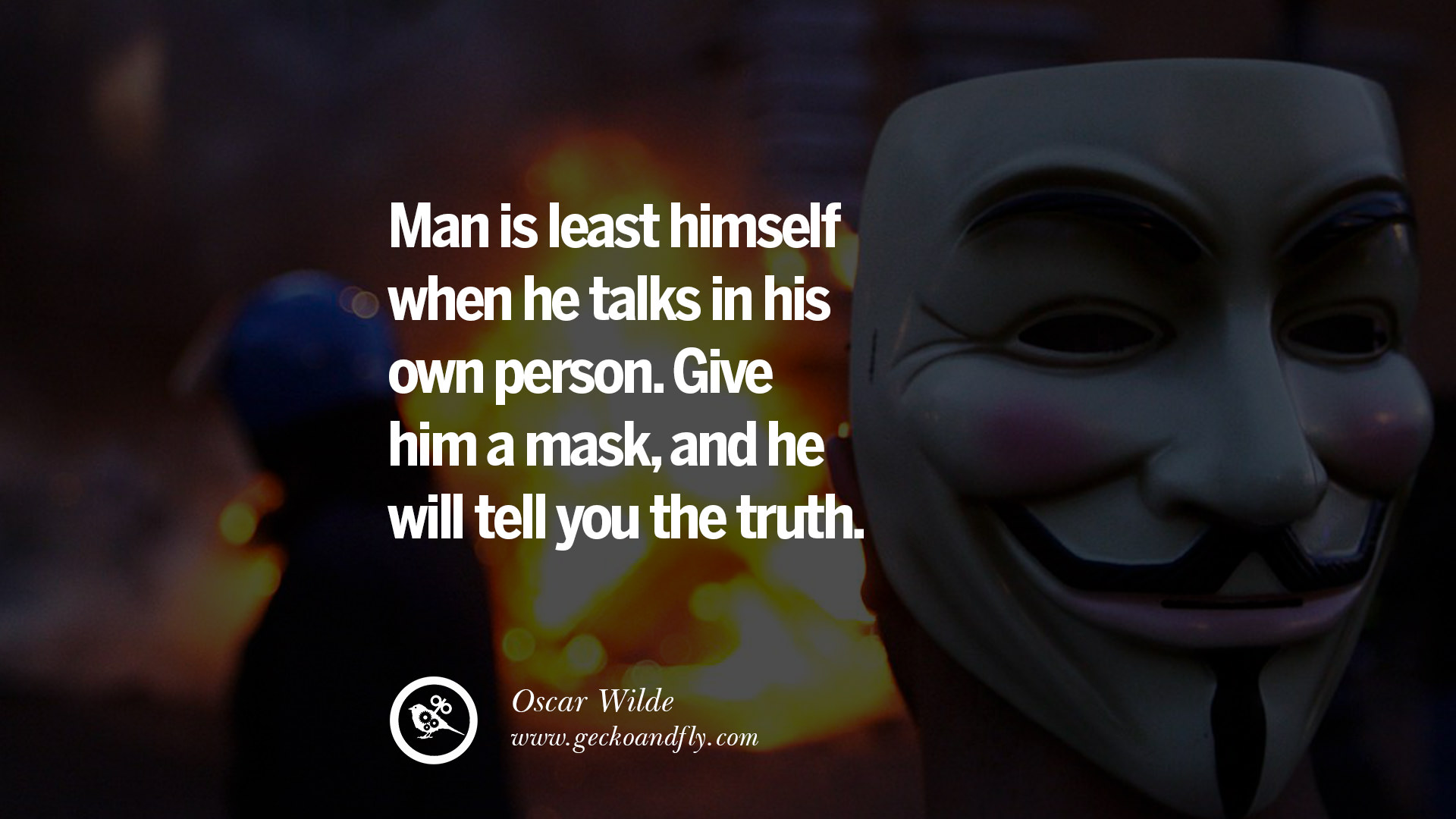 Man is least himself when he talks in his own person. Give him a mask, and he will tell you the truth.

Oscar Wilde
www.geckoandfly.com